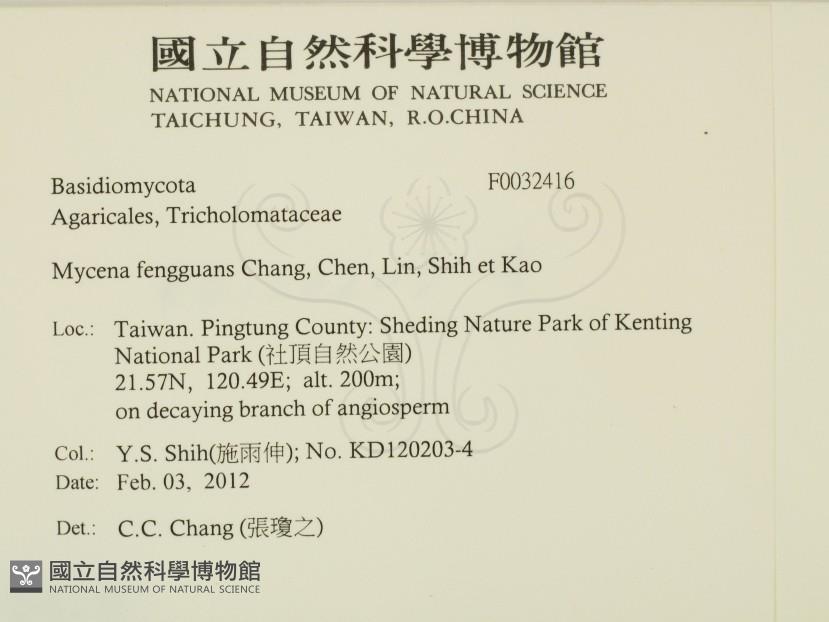 國立自然科學博物館
NATIONAL MUSEUM OF NATURAL SCIENCE
TAICHUNG, TAIWAN, R.O.CHINA

Basidiomycota
F0032416
Agaricales, Tricholomataceae

Mycena fengguans Chang, Chen, Lin, Shih et Kao

Loc.: Taiwan. Pingtung County: Sheding Nature Park of Kenting National Park (社頂自然公園)
21.57N, 120.49E; alt. 200m;
on decaying branch of angiosperm

Col.: Y.S. Shih(施雨伸); No. KD120203-4
Date: Feb. 03, 2012

Det.: C.C. Chang (張瓊之)

國立自然科學博物館
NATIONAL MUSEUM OF NATURAL SCIENCE